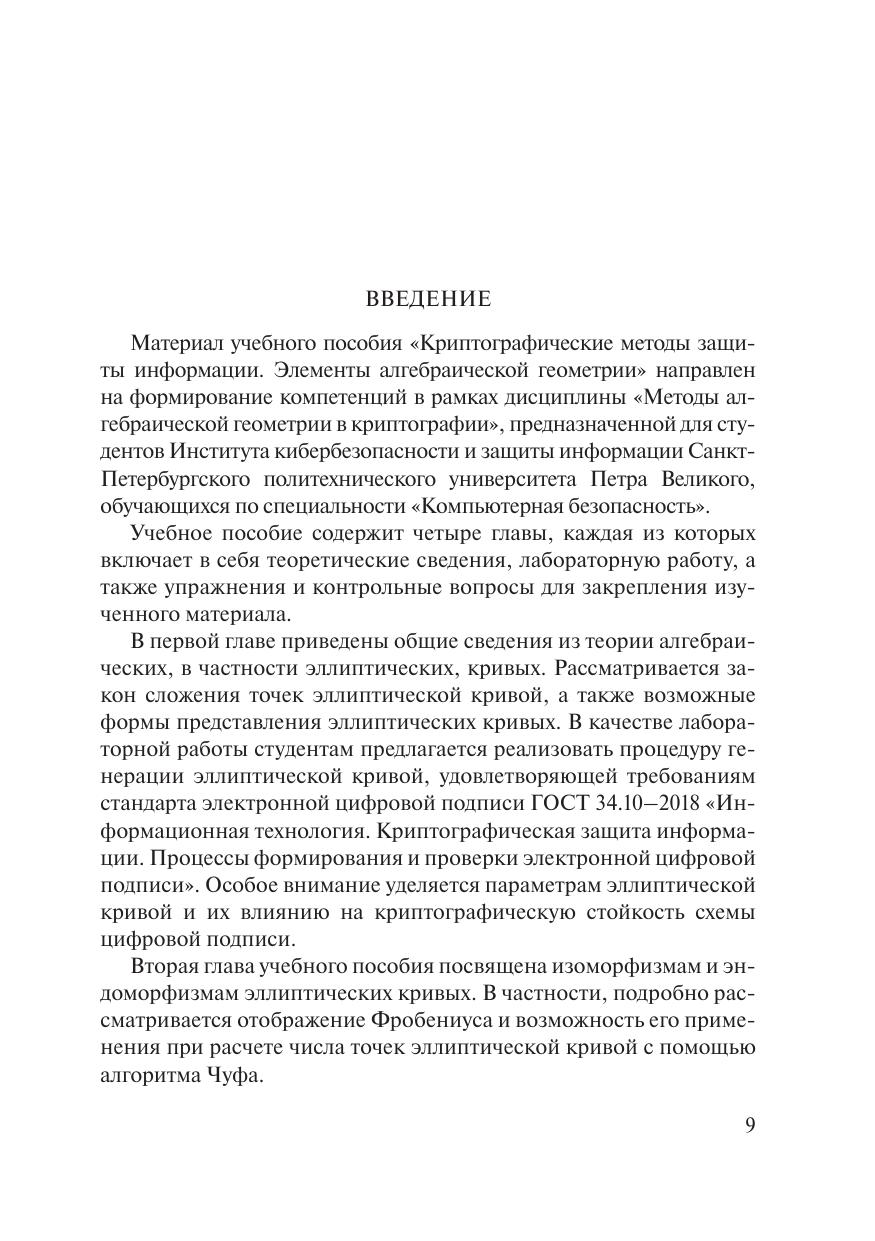 ВВЕДЕНИЕ

Материал учебного пособия «Криптографические методы защиты информации. Элементы алгебраической геометрии» направлен на формирование компетенций в рамках дисциплины «Методы алгебраической геометрии в криптографии», предназначенной для студентов Института кибербезопасности и защиты информации Санкт-Петербургского политехнического университета Петра Великого, обучающихся по специальности «Компьютерная безопасность».

Учебное пособие содержит четыре главы, каждая из которых включает в себя теоретические сведения, лабораторную работу, а также упражнения и контрольные вопросы для закрепления изученного материала.

В первой главе приведены общие сведения из теории алгебраических, в частности эллиптических, кривых. Рассматривается закон сложения точек эллиптической кривой, а также возможные формы представления эллиптических кривых. В качестве лабораторной работы студентам предлагается реализовать процедуру генерации эллиптической кривой, удовлетворяющей требованиям стандарта электронной цифровой подписи ГОСТ 34.10—2018 «Информационная технология. Криптографическая защита информации. Процессы формирования и проверки электронной цифровой подписи». Особое внимание уделяется параметрам эллиптической кривой и их влиянию на криптографическую стойкость схемы цифровой подписи.

Вторая глава учебного пособия посвящена изоморфизмам и эндоморфизмам эллиптических кривых. В частности, подробно рассматривается отображение Фробениуса и возможность его применения при расчете числа точек эллиптической кривой с помощью алгоритма Чуфа.

9